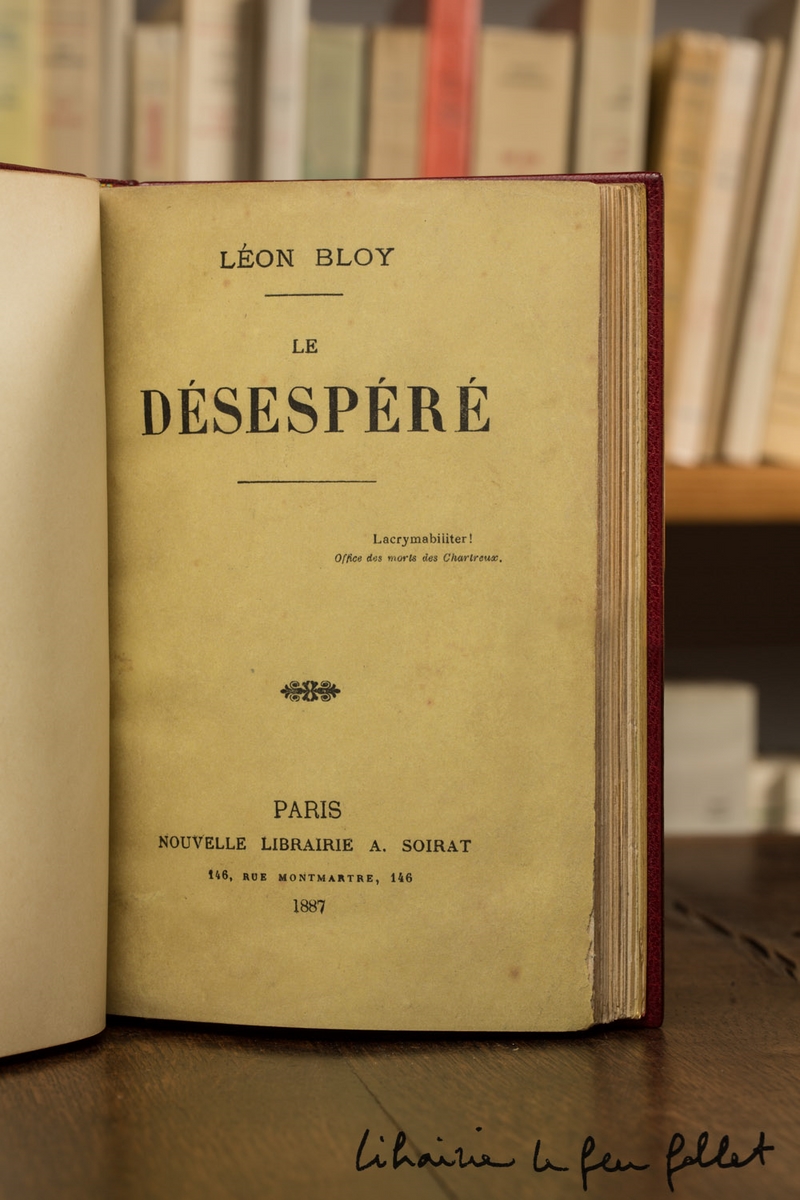 LÉON BLOY

LE

DÉSESPÉRÉ

Lacrymabiliter!
Office des morts des Chartreux.

PARIS
NOUVELLE LIBRAIRIE A. SOIRAT
146, RUE MONTMARTRE, 146
1887

Librairie le feu follet